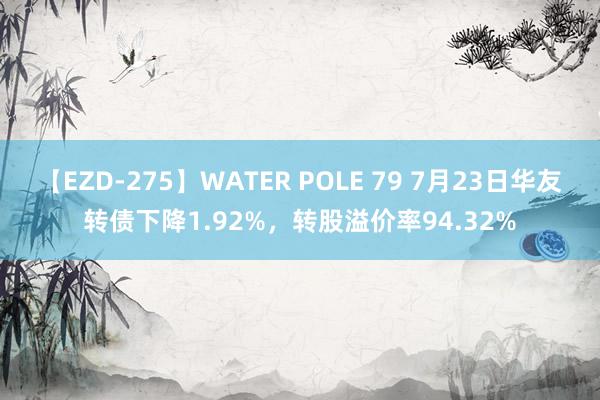 【EZD-275】WATER POLE 79 7月23日华友转债下降1.92%，转股溢价率94.32%